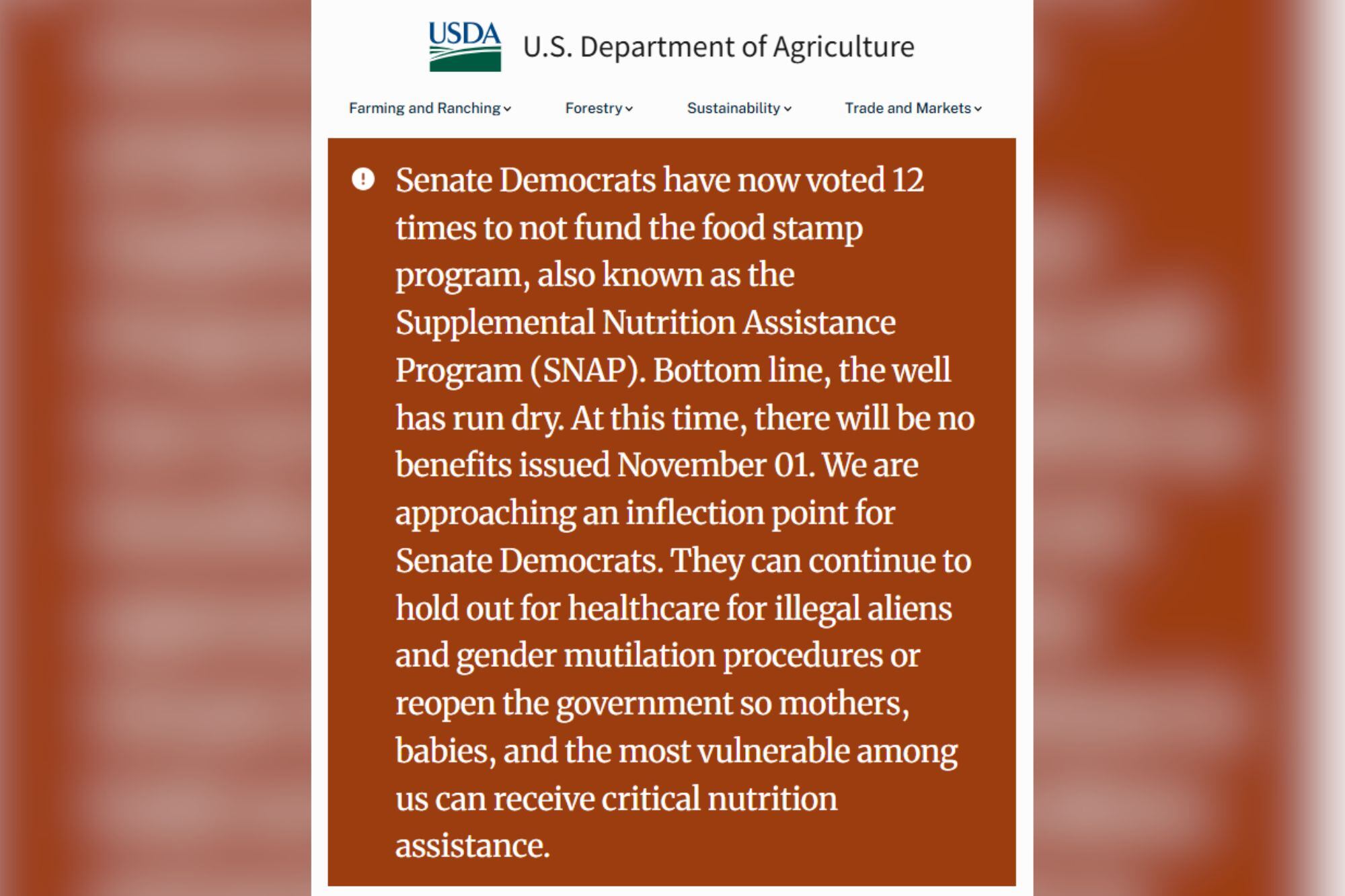 USDA U.S. Department of Agriculture

Farming and Ranching Forestry Sustainability Trade and Markets

Senate Democrats have now voted 12 times to not fund the food stamp program, also known as the Supplemental Nutrition Assistance Program (SNAP). Bottom line, the well has run dry. At this time, there will be no benefits issued November 01. We are approaching an inflection point for Senate Democrats. They can continue to hold out for healthcare for illegal aliens and gender mutilation procedures or reopen the government so mothers, babies, and the most vulnerable among us can receive critical nutrition assistance.